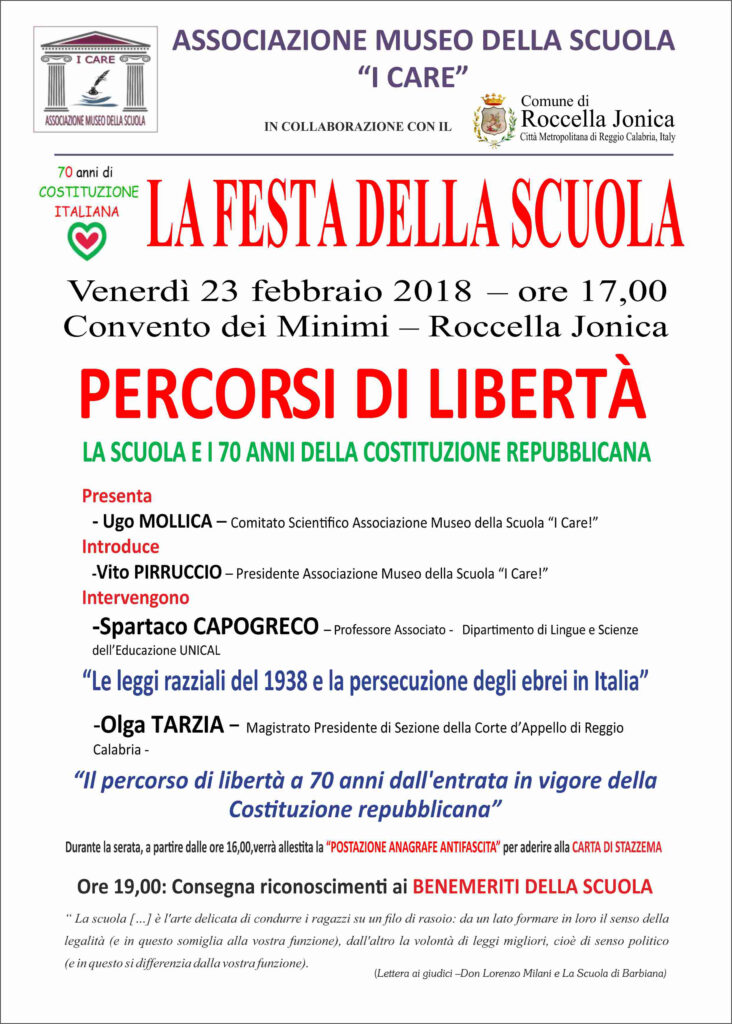 I CARE
ASSOCIAZIONE MUSEO DELLA SCUOLA

ASSOCIAZIONE MUSEO DELLA SCUOLA
"I CARE"

IN COLLABORAZIONE CON IL

Comune di
Roccella Jonica
Città Metropolitana di Reggio Calabria, Italy

70 anni di
COSTITUZIONE
ITALIANA

LA FESTA DELLA SCUOLA

Venerdì 23 febbraio 2018 – ore 17,00
Convento dei Minimi – Roccella Jonica

PERCORSI DI LIBERTÀ

LA SCUOLA E I 70 ANNI DELLA COSTITUZIONE REPUBBLICANA

Presenta
- Ugo MOLLICA – Comitato Scientifico Associazione Museo della Scuola "I Care!"
Introduce
-Vito PIRRUCCIO – Presidente Associazione Museo della Scuola "I Care!"
Intervengono
-Spartaco CAPOGRECO – Professore Associato - Dipartimento di Lingue e Scienze dell'Educazione UNICAL

"Le leggi razziali del 1938 e la persecuzione degli ebrei in Italia"

-Olga TARZIA – Magistrato Presidente di Sezione della Corte d'Appello di Reggio Calabria -

"Il percorso di libertà a 70 anni dall'entrata in vigore della Costituzione repubblicana"

Durante la serata, a partire dalle ore 16,00,verrà allestita la "POSTAZIONE ANAGRAFE ANTIFASCITA" per aderire alla CARTA DI STAZZEMA

Ore 19,00: Consegna riconoscimenti ai BENEMERITI DELLA SCUOLA

" La scuola [...] è l'arte delicata di condurre i ragazzi su un filo di rasoio: da un lato formare in loro il senso della legalità (e in questo somiglia alla vostra funzione), dall'altro la volontà di leggi migliori, cioè di senso politico (e in questo si differenzia dalla vostra funzione).

(Lettera ai giudici –Don Lorenzo Milani e La Scuola di Barbiana)